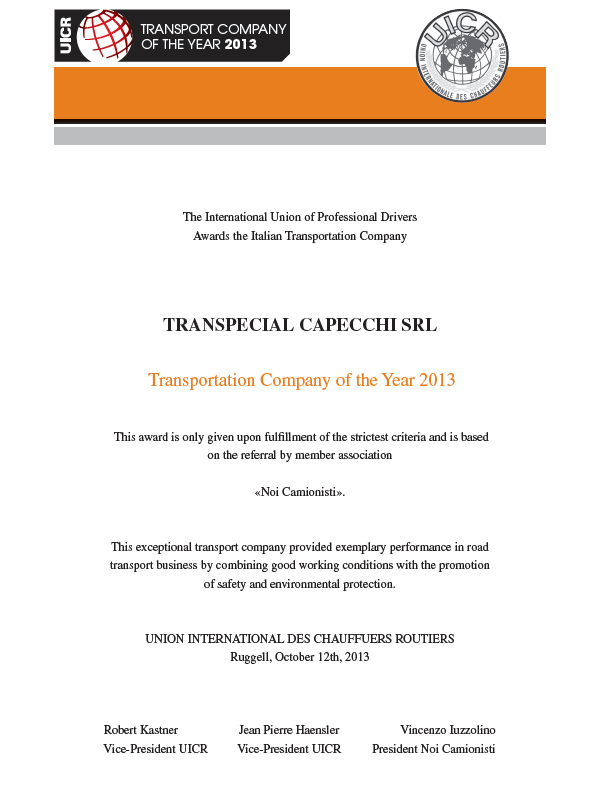 UICR TRANSPORT COMPANY OF THE YEAR 2013

UICR UNION INTERNATIONALE DES CHAUFFEURS ROUTIERS

The International Union of Professional Drivers
Awards the Italian Transportation Company

TRANSPECIAL CAPECCHI SRL

Transportation Company of the Year 2013

This award is only given upon fulfillment of the strictest criteria and is based on the referral by member association

«Noi Camionisti».

This exceptional transport company provided exemplary performance in road transport business by combining good working conditions with the promotion of safety and environmental protection.

UNION INTERNATIONAL DES CHAUFFUERS ROUTIERS
Ruggell, October 12th, 2013

Robert Kastner
Vice-President UICR

Jean Pierre Haensler
Vice-President UICR

Vincenzo Iuzzolino
President Noi Camionisti